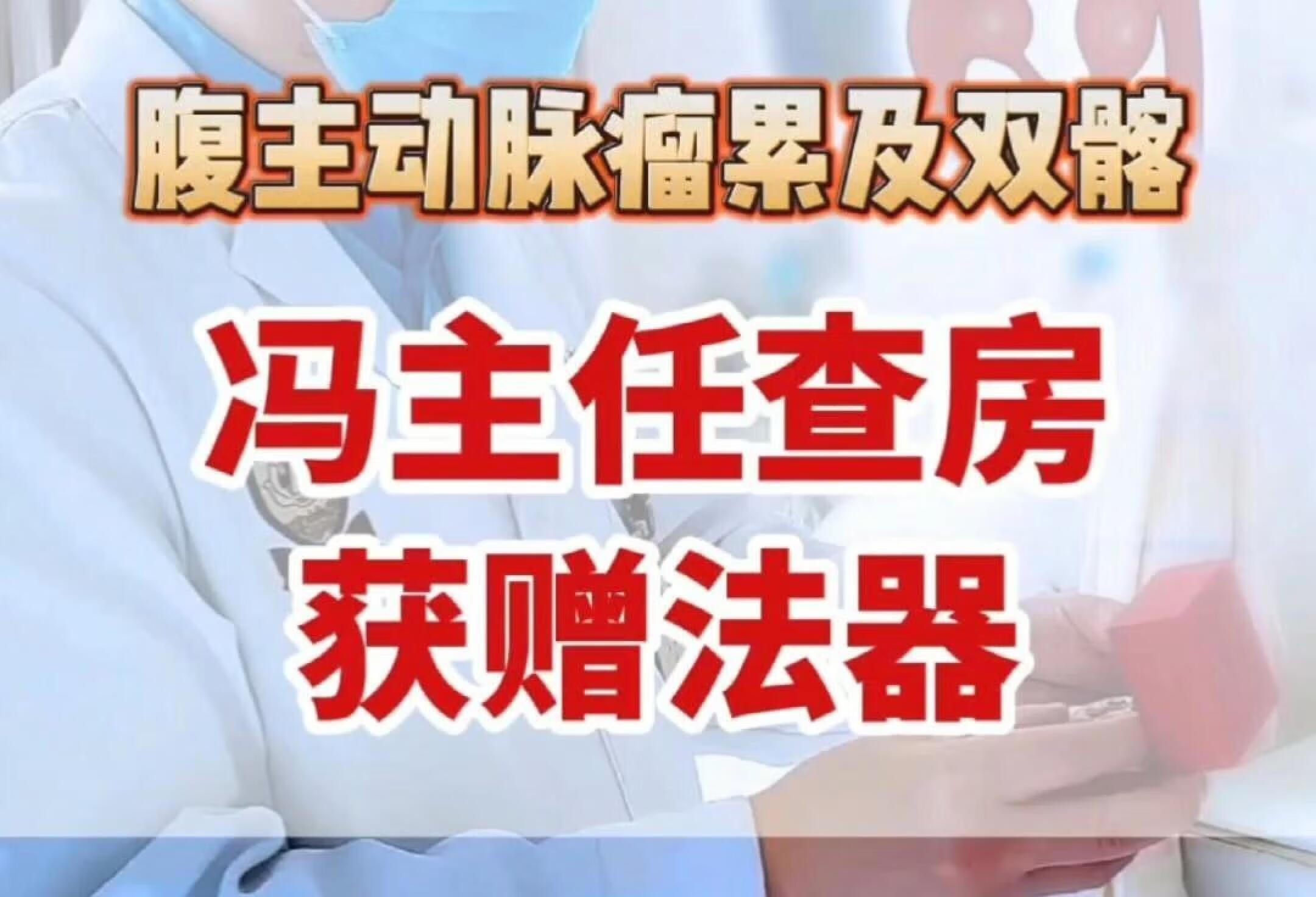 腹主动脉瘤累及双髂

冯主任查房
获赠法器